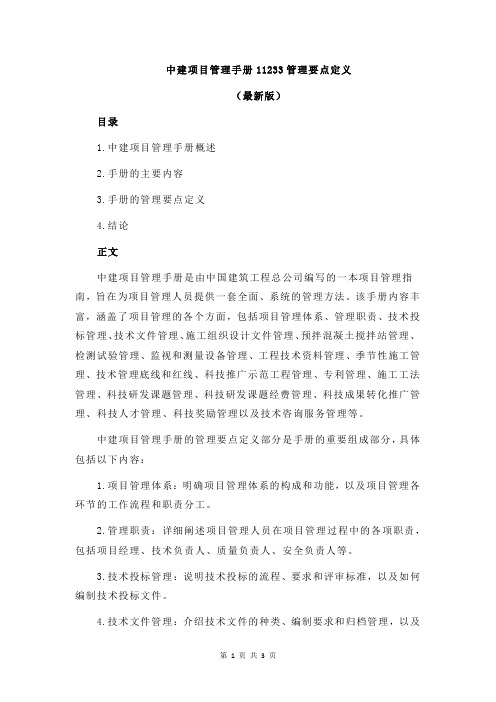 中建项目管理手册 11233 管理要点定义

（最新版）

目录

1.中建项目管理手册概述

2.手册的主要内容

3.手册的管理要点定义

4.结论

正文

中建项目管理手册是由中国建筑工程总公司编写的一本项目管理指南，旨在为项目管理人员提供一套全面、系统的管理方法。该手册内容丰富，涵盖了项目管理的各个方面，包括项目管理体系、管理职责、技术投标管理、技术文件管理、施工组织设计文件管理、预拌混凝土搅拌站管理、检测试验管理、监视和测量设备管理、工程技术资料管理、季节性施工管理、技术管理底线和红线、科技推广示范工程管理、专利管理、施工工法管理、科技研发课题管理、科技研发课题经费管理、科技成果转化推广管理、科技人才管理、科技奖励管理以及技术咨询服务管理等。

中建项目管理手册的管理要点定义部分是手册的重要组成部分，具体包括以下内容：

1.项目管理体系：明确项目管理体系的构成和功能，以及项目管理各环节的工作流程和职责分工。

2.管理职责：详细阐述项目管理人员在项目管理过程中的各项职责，包括项目经理、技术负责人、质量负责人、安全负责人等。

3.技术投标管理：说明技术投标的流程、要求和评审标准，以及如何编制技术投标文件。

4.技术文件管理：介绍技术文件的种类、编制要求和归档管理，以及

第 1 页 共 3 页